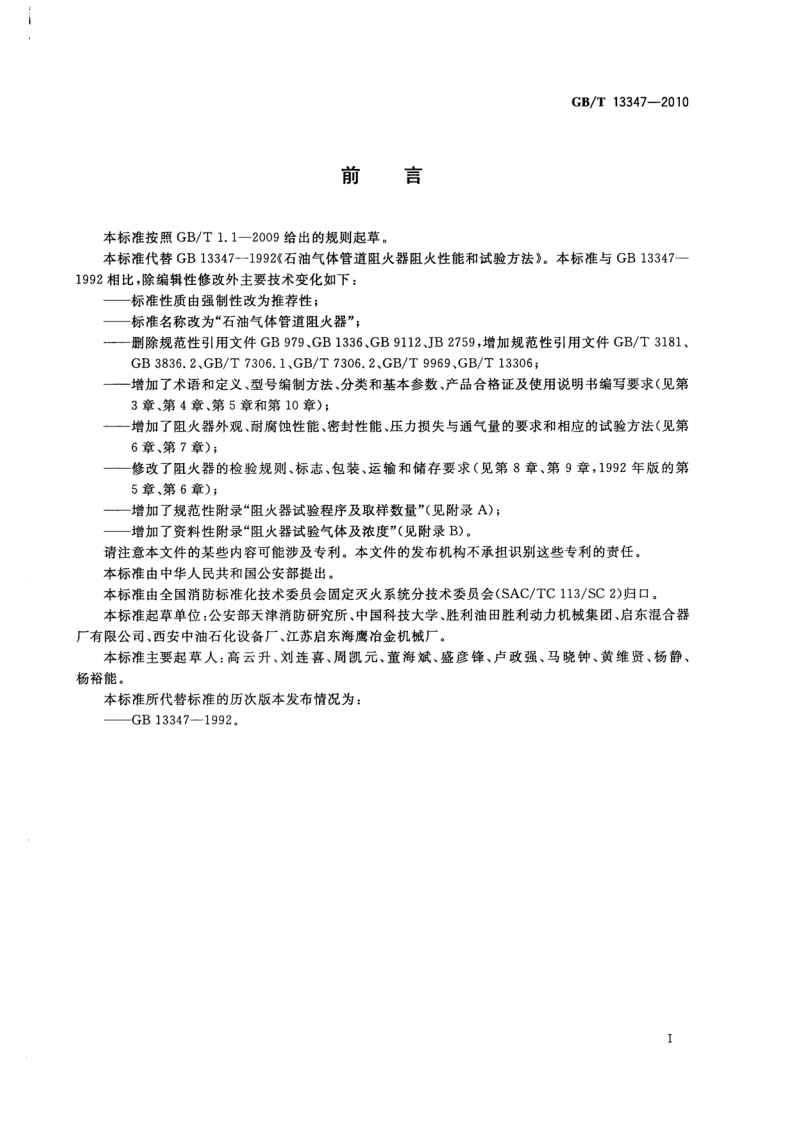 GB/T 13347—2010

前言

本标准按照GB/T 1.1—2009给出的规则起草。

本标准代替GB 13347—1992《石油气体管道阻火器阻火性能和试验方法》。本标准与GB 13347—1992相比，除编辑性修改外主要技术变化如下：

——标准性质由强制性改为推荐性；

——标准名称改为“石油气体管道阻火器”；

——删除规范性引用文件GB 979、GB 1336、GB 9112、JB 2759，增加规范性引用文件GB/T 3181、GB 3836.2、GB/T 7306.1、GB/T 7306.2、GB/T 9969、GB/T 13306；

——增加了术语和定义、型号编制方法、分类和基本参数、产品合格证及使用说明书编写要求（见第3章、第4章、第5章和第10章）；

——增加了阻火器外观、耐腐蚀性能、密封性能、压力损失与通气量的要求和相应的试验方法（见第6章、第7章）；

——修改了阻火器的检验规则、标志、包装、运输和储存要求（见第8章、第9章，1992年版的第5章、第6章）；

——增加了规范性附录“阻火器试验程序及取样数量”（见附录A）；

——增加了资料性附录“阻火器试验气体及浓度”（见附录B）。

请注意本文件的某些内容可能涉及专利。本文件的发布机构不承担识别这些专利的责任。

本标准由中华人民共和国公安部提出。

本标准由全国消防标准化技术委员会固定灭火系统分技术委员会(SAC/TC 113/SC 2)归口。

本标准起草单位：公安部天津消防研究所、中国科技大学、胜利油田胜利动力机械集团、启东混合器厂有限公司、西安中油石化设备厂、江苏启东海鹰冶金机械厂。

本标准主要起草人：高云升、刘连喜、周凯元、董海斌、盛彦锋、卢政强、马晓钟、黄维贤、杨静、杨裕能。

本标准所代替标准的历次版本发布情况为：

——GB 13347—1992。

I